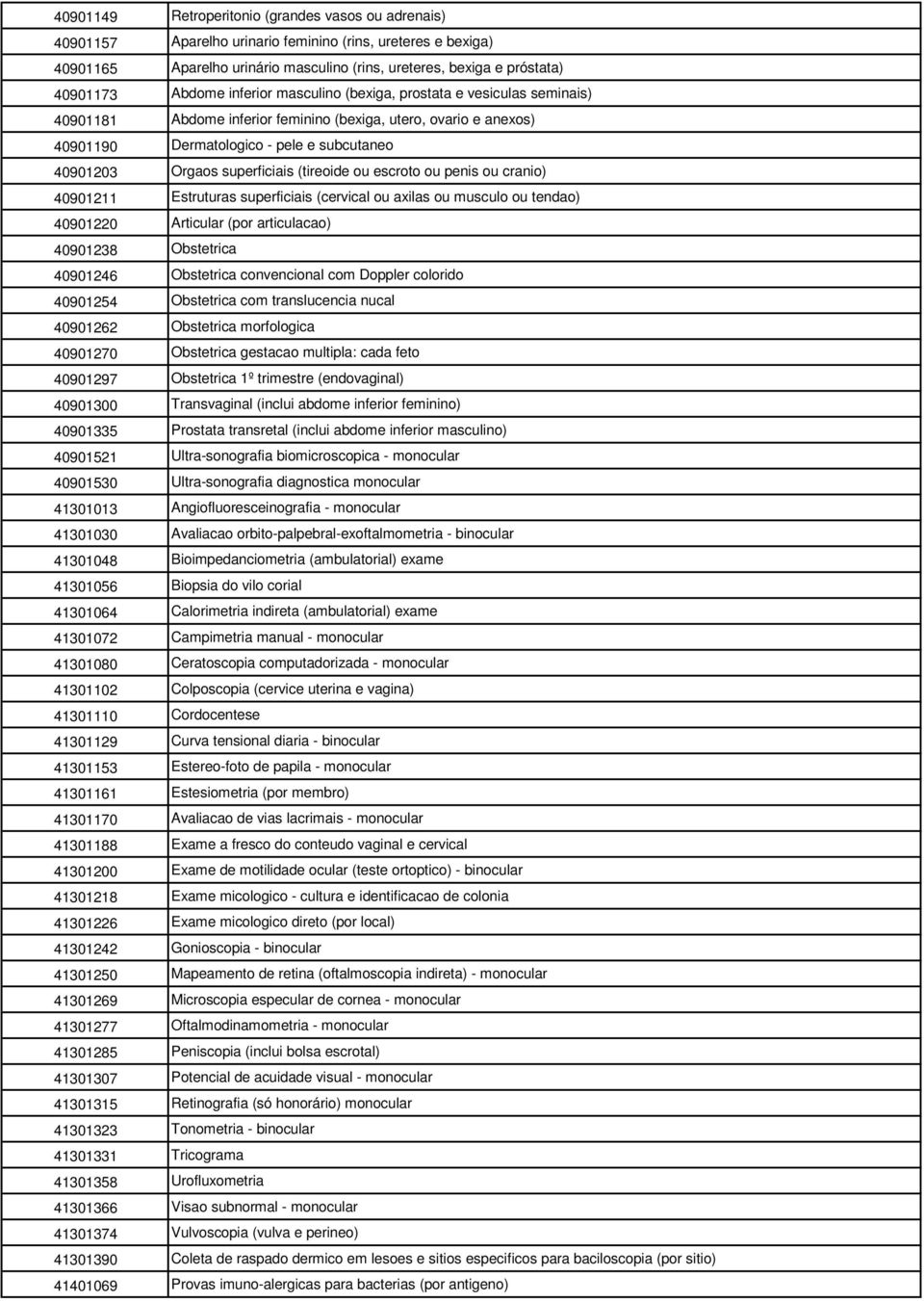 | | |
|---|---|
| 40901149 | Retroperitonio (grandes vasos ou adrenais) |
| 40901157 | Aparelho urinario feminino (rins, ureteres e bexiga) |
| 40901165 | Aparelho urinário masculino (rins, ureteres, bexiga e próstata) |
| 40901173 | Abdome inferior masculino (bexiga, prostata e vesiculas seminais) |
| 40901181 | Abdome inferior feminino (bexiga, utero, ovario e anexos) |
| 40901190 | Dermatologico - pele e subcutaneo |
| 40901203 | Orgaos superficiais (tireoide ou escroto ou penis ou cranio) |
| 40901211 | Estruturas superficiais (cervical ou axilas ou musculo ou tendao) |
| 40901220 | Articular (por articulacao) |
| 40901238 | Obstetrica |
| 40901246 | Obstetrica convencional com Doppler colorido |
| 40901254 | Obstetrica com translucencia nucal |
| 40901262 | Obstetrica morfologica |
| 40901270 | Obstetrica gestacao multipla: cada feto |
| 40901297 | Obstetrica 1º trimestre (endovaginal) |
| 40901300 | Transvaginal (inclui abdome inferior feminino) |
| 40901335 | Prostata transretal (inclui abdome inferior masculino) |
| 40901521 | Ultra-sonografia biomicroscopica - monocular |
| 40901530 | Ultra-sonografia diagnostica monocular |
| 41301013 | Angiofluoresceinografia - monocular |
| 41301030 | Avaliacao orbito-palpebral-exoftalmometria - binocular |
| 41301048 | Bioimpedanciometria (ambulatorial) exame |
| 41301056 | Biopsia do vilo corial |
| 41301064 | Calorimetria indireta (ambulatorial) exame |
| 41301072 | Campimetria manual - monocular |
| 41301080 | Ceratoscopia computadorizada - monocular |
| 41301102 | Colposcopia (cervice uterina e vagina) |
| 41301110 | Cordocentese |
| 41301129 | Curva tensional diaria - binocular |
| 41301153 | Estereo-foto de papila - monocular |
| 41301161 | Estesiometria (por membro) |
| 41301170 | Avaliacao de vias lacrimais - monocular |
| 41301188 | Exame a fresco do conteudo vaginal e cervical |
| 41301200 | Exame de motilidade ocular (teste ortoptico) - binocular |
| 41301218 | Exame micologico - cultura e identificacao de colonia |
| 41301226 | Exame micologico direto (por local) |
| 41301242 | Gonioscopia - binocular |
| 41301250 | Mapeamento de retina (oftalmoscopia indireta) - monocular |
| 41301269 | Microscopia especular de cornea - monocular |
| 41301277 | Oftalmodinamometria - monocular |
| 41301285 | Peniscopia (inclui bolsa escrotal) |
| 41301307 | Potencial de acuidade visual - monocular |
| 41301315 | Retinografia (só honorário) monocular |
| 41301323 | Tonometria - binocular |
| 41301331 | Tricograma |
| 41301358 | Urofluxometria |
| 41301366 | Visao subnormal - monocular |
| 41301374 | Vulvoscopia (vulva e perineo) |
| 41301390 | Coleta de raspado dermico em lesoes e sitios especificos para baciloscopia (por sitio) |
| 41401069 | Provas imuno-alergicas para bacterias (por antigeno) |